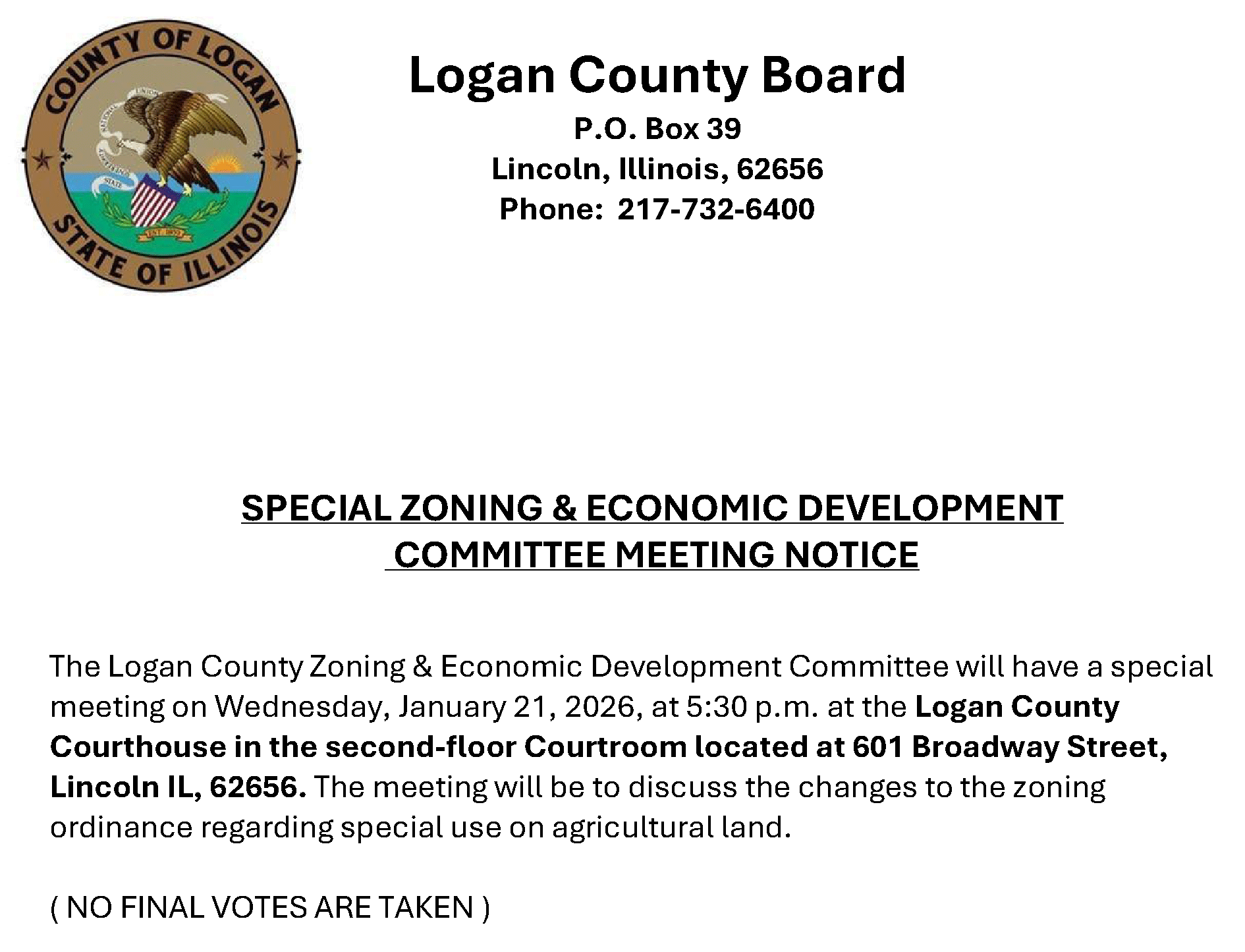 COUNTY OF LOGAN
STATE OF ILLINOIS

Logan County Board
P.O. Box 39
Lincoln, Illinois, 62656
Phone: 217-732-6400

SPECIAL ZONING & ECONOMIC DEVELOPMENT COMMITTEE MEETING NOTICE

The Logan County Zoning & Economic Development Committee will have a special meeting on Wednesday, January 21, 2026, at 5:30 p.m. at the Logan County Courthouse in the second-floor Courtroom located at 601 Broadway Street, Lincoln IL, 62656. The meeting will be to discuss the changes to the zoning ordinance regarding special use on agricultural land.

( NO FINAL VOTES ARE TAKEN )